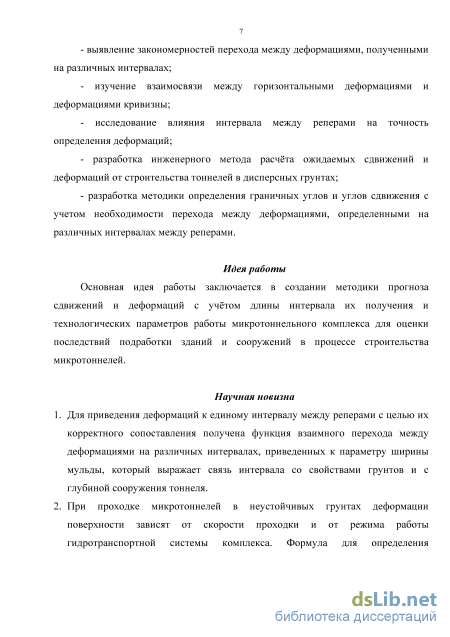 7

- выявление закономерностей перехода между деформациями, полученными на различных интервалах;

- изучение взаимосвязи между горизонтальными деформациями и деформациями кривизны;

- исследование влияния интервала между реперами на точность определения деформаций;

- разработка инженерного метода расчёта ожидаемых сдвижений и деформаций от строительства тоннелей в дисперсных грунтах;

- разработка методики определения граничных углов и углов сдвижения с учетом необходимости перехода между деформациями, определенными на различных интервалах между реперами.

Идея работы

Основная идея работы заключается в создании методики прогноза сдвижений и деформаций с учётом длины интервала их получения и технологических параметров работы микротоннельного комплекса для оценки последствий подработки зданий и сооружений в процессе строительства микротоннелей.

Научная новизна

1. Для приведения деформаций к единому интервалу между реперами с целью их корректного сопоставления получена функция взаимного перехода между деформациями на различных интервалах, приведенных к параметру ширины мульды, который выражает связь интервала со свойствами грунтов и с глубиной сооружения тоннеля.

2. При проходке микротоннелей в неустойчивых грунтах деформации поверхности зависят от скорости проходки и от режима работы гидротранспортной системы комплекса. Формула для определения

dsLib.net
библиотека диссертаций